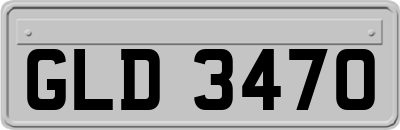 GLD 3470